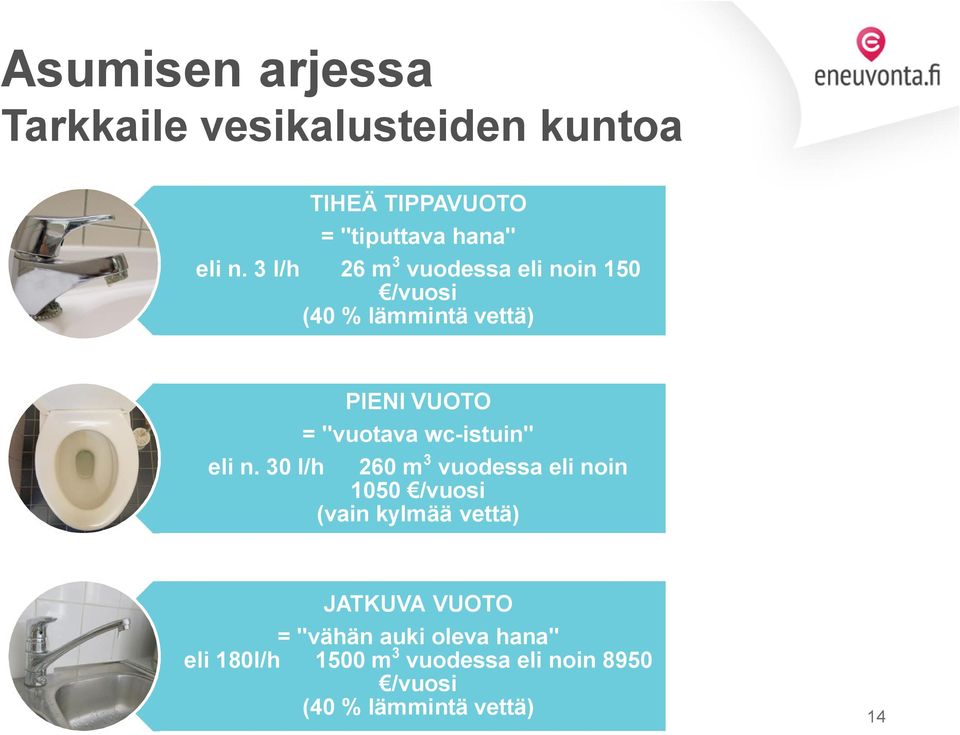 Asumisen arjessa
Tarkkaile vesikalusteiden kuntoa

eneuvonta.fi

TIHEÄ TIPPAVUOTO
= "tiputtava hana"
eli n. 3 l/h 26 $m^3$ vuodessa eli noin 150 €/vuosi
(40 % lämmintä vettä)

PIENI VUOTO
= "vuotava wc-istuin"
eli n. 30 l/h 260 $m^3$ vuodessa eli noin 1050 €/vuosi
(vain kylmää vettä)

JATKUVA VUOTO
= "vähän auki oleva hana"
eli 180l/h 1500 $m^3$ vuodessa eli noin 8950 €/vuosi
(40 % lämmintä vettä)

14